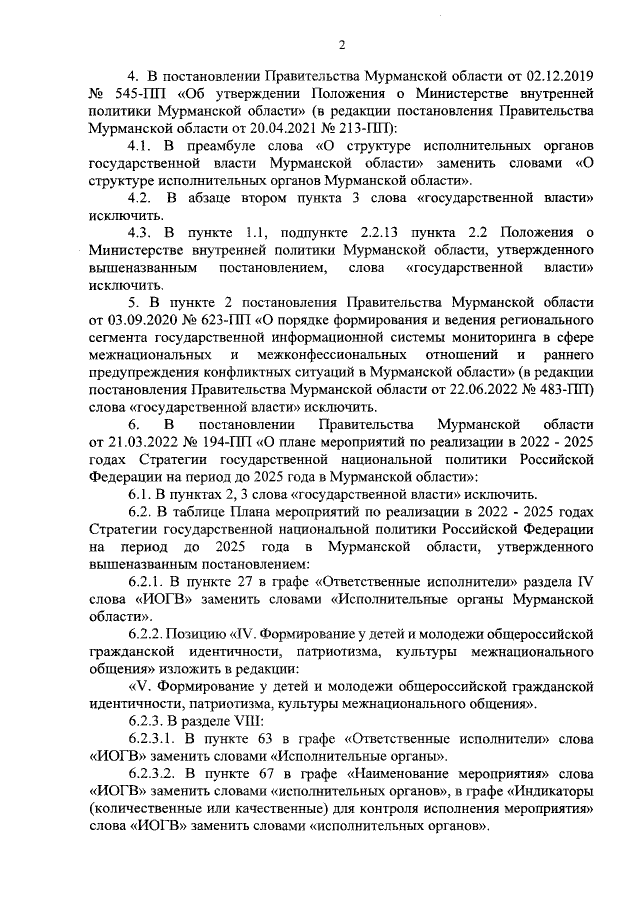 2

4. В постановлении Правительства Мурманской области от 02.12.2019 № 545-ПП «Об утверждении Положения о Министерстве внутренней политики Мурманской области» (в редакции постановления Правительства Мурманской области от 20.04.2021 № 213-ПП):

4.1. В преамбуле слова «О структуре исполнительных органов государственной власти Мурманской области» заменить словами «О структуре исполнительных органов Мурманской области».

4.2. В абзаце втором пункта 3 слова «государственной власти» исключить.

4.3. В пункте 1.1, подпункте 2.2.13 пункта 2.2 Положения о Министерстве внутренней политики Мурманской области, утвержденного вышеназванным постановлением, слова «государственной власти» исключить.

5. В пункте 2 постановления Правительства Мурманской области от 03.09.2020 № 623-ПП «О порядке формирования и ведения регионального сегмента государственной информационной системы мониторинга в сфере межнациональных и межконфессиональных отношений и раннего предупреждения конфликтных ситуаций в Мурманской области» (в редакции постановления Правительства Мурманской области от 22.06.2022 № 483-ПП) слова «государственной власти» исключить.

6. В постановлении Правительства Мурманской области от 21.03.2022 № 194-ПП «О плане мероприятий по реализации в 2022 - 2025 годах Стратегии государственной национальной политики Российской Федерации на период до 2025 года в Мурманской области»:

6.1. В пунктах 2, 3 слова «государственной власти» исключить.

6.2. В таблице Плана мероприятий по реализации в 2022 - 2025 годах Стратегии государственной национальной политики Российской Федерации на период до 2025 года в Мурманской области, утвержденного вышеназванным постановлением:

6.2.1. В пункте 27 в графе «Ответственные исполнители» раздела IV слова «ИОГВ» заменить словами «Исполнительные органы Мурманской области».

6.2.2. Позицию «IV. Формирование у детей и молодежи общероссийской гражданской идентичности, патриотизма, культуры межнационального общения» изложить в редакции:

«V. Формирование у детей и молодежи общероссийской гражданской идентичности, патриотизма, культуры межнационального общения».

6.2.3. В разделе VIII:

6.2.3.1. В пункте 63 в графе «Ответственные исполнители» слова «ИОГВ» заменить словами «Исполнительные органы».

6.2.3.2. В пункте 67 в графе «Наименование мероприятия» слова «ИОГВ» заменить словами «исполнительных органов», в графе «Индикаторы (количественные или качественные) для контроля исполнения мероприятия» слова «ИОГВ» заменить словами «исполнительных органов».